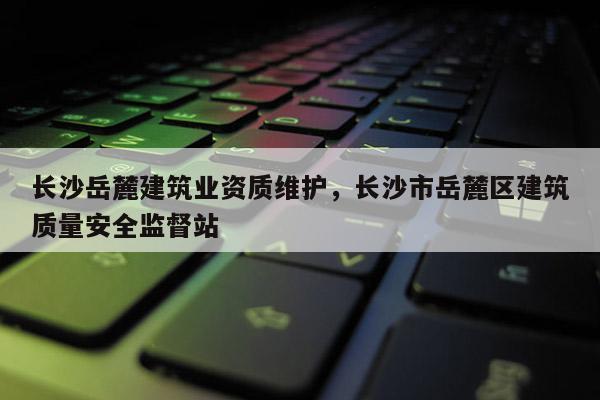 长沙岳麓建筑业资质维护，长沙市岳麓区建筑质量安全监督站